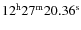 $12^{h}27^{m}20.36^{s}$